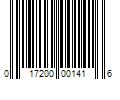 0 17200 00141 6